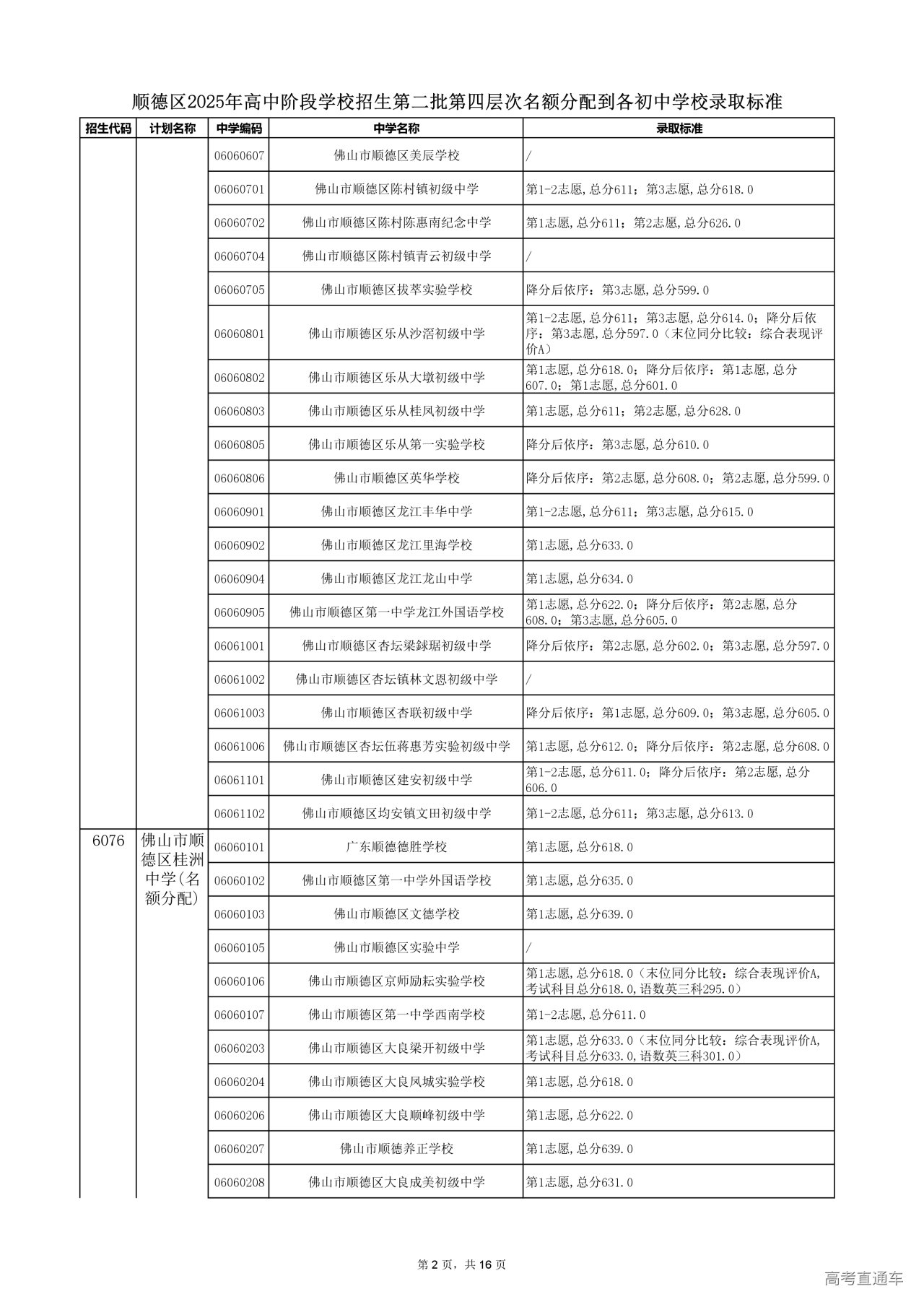 顺德区2025年高中阶段学校招生第二批第四层次名额分配到各初中学校录取标准

| 招生代码 | 计划名称 | 中学编码 | 中学名称 | 录取标准 |
|---|---|---|---|---|
| | | 06060607 | 佛山市顺德区美辰学校 | / |
| | | 06060701 | 佛山市顺德区陈村镇初级中学 | 第1-2志愿,总分611；第3志愿,总分618.0 |
| | | 06060702 | 佛山市顺德区陈村陈惠南纪念中学 | 第1志愿,总分611；第2志愿,总分626.0 |
| | | 06060704 | 佛山市顺德区陈村镇青云初级中学 | / |
| | | 06060705 | 佛山市顺德区拔萃实验学校 | 降分后依序：第3志愿,总分599.0 |
| | | 06060801 | 佛山市顺德区乐从沙滘初级中学 | 第1-2志愿,总分611；第3志愿,总分614.0；降分后依序：第3志愿,总分597.0（末位同分比较：综合表现评价A） |
| | | 06060802 | 佛山市顺德区乐从大墩初级中学 | 第1志愿,总分618.0；降分后依序：第1志愿,总分607.0；第1志愿,总分601.0 |
| | | 06060803 | 佛山市顺德区乐从桂凤初级中学 | 第1志愿,总分611；第2志愿,总分628.0 |
| | | 06060805 | 佛山市顺德区乐从第一实验学校 | 降分后依序：第3志愿,总分610.0 |
| | | 06060806 | 佛山市顺德区英华学校 | 降分后依序：第2志愿,总分608.0；第2志愿,总分599.0 |
| | | 06060901 | 佛山市顺德区龙江丰华中学 | 第1-2志愿,总分611；第3志愿,总分615.0 |
| | | 06060902 | 佛山市顺德区龙江里海学校 | 第1志愿,总分633.0 |
| | | 06060904 | 佛山市顺德区龙江龙山中学 | 第1志愿,总分634.0 |
| | | 06060905 | 佛山市顺德区第一中学龙江外国语学校 | 第1志愿,总分622.0；降分后依序：第2志愿,总分608.0；第3志愿,总分605.0 |
| | | 06061001 | 佛山市顺德区杏坛梁銶琚初级中学 | 降分后依序：第2志愿,总分602.0；第3志愿,总分597.0 |
| | | 06061002 | 佛山市顺德区杏坛镇林文恩初级中学 | / |
| | | 06061003 | 佛山市顺德区杏联初级中学 | 降分后依序：第1志愿,总分609.0；第3志愿,总分605.0 |
| | | 06061006 | 佛山市顺德区杏坛伍蒋惠芳实验初级中学 | 第1志愿,总分612.0；降分后依序：第2志愿,总分608.0 |
| | | 06061101 | 佛山市顺德区建安初级中学 | 第1-2志愿,总分611.0；降分后依序：第2志愿,总分606.0 |
| | | 06061102 | 佛山市顺德区均安镇文田初级中学 | 第1-2志愿,总分611；第3志愿,总分613.0 |
| 6076 | 佛山市顺德区桂洲中学(名额分配) | 06060101 | 广东顺德德胜学校 | 第1志愿,总分618.0 |
| | | 06060102 | 佛山市顺德区第一中学外国语学校 | 第1志愿,总分635.0 |
| | | 06060103 | 佛山市顺德区文德学校 | 第1志愿,总分639.0 |
| | | 06060105 | 佛山市顺德区实验中学 | / |
| | | 06060106 | 佛山市顺德区京师励耘实验学校 | 第1志愿,总分618.0（末位同分比较：综合表现评价A,考试科目总分618.0,语数英三科295.0） |
| | | 06060107 | 佛山市顺德区第一中学西南学校 | 第1-2志愿,总分611.0 |
| | | 06060203 | 佛山市顺德区大良梁开初级中学 | 第1志愿,总分633.0（末位同分比较：综合表现评价A,考试科目总分633.0,语数英三科301.0） |
| | | 06060204 | 佛山市顺德区大良凤城实验学校 | 第1志愿,总分618.0 |
| | | 06060206 | 佛山市顺德区大良顺峰初级中学 | 第1志愿,总分622.0 |
| | | 06060207 | 佛山市顺德养正学校 | 第1志愿,总分639.0 |
| | | 06060208 | 佛山市顺德区大良成美初级中学 | 第1志愿,总分631.0 |

第 2 页，共 16 页

高考直通车